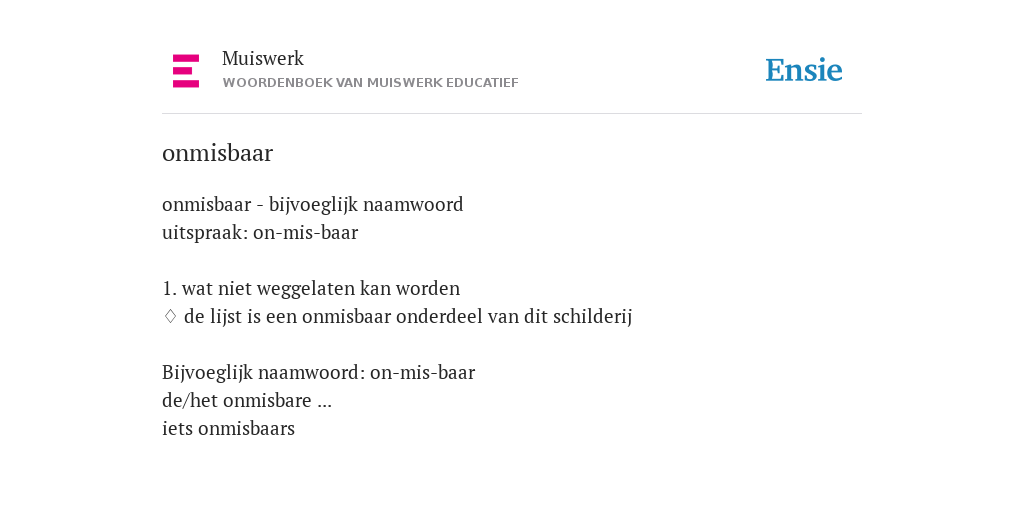 Muiswerk
WOORDENBOEK VAN MUISWERK EDUCATIEF

Ensie

onmisbaar

onmisbaar - bijvoeglijk naamwoord
uitspraak: on-mis-baar

1. wat niet weggelaten kan worden
◊ de lijst is een onmisbaar onderdeel van dit schilderij

Bijvoeglijk naamwoord: on-mis-baar
de/het onmisbare ...
iets onmisbaars